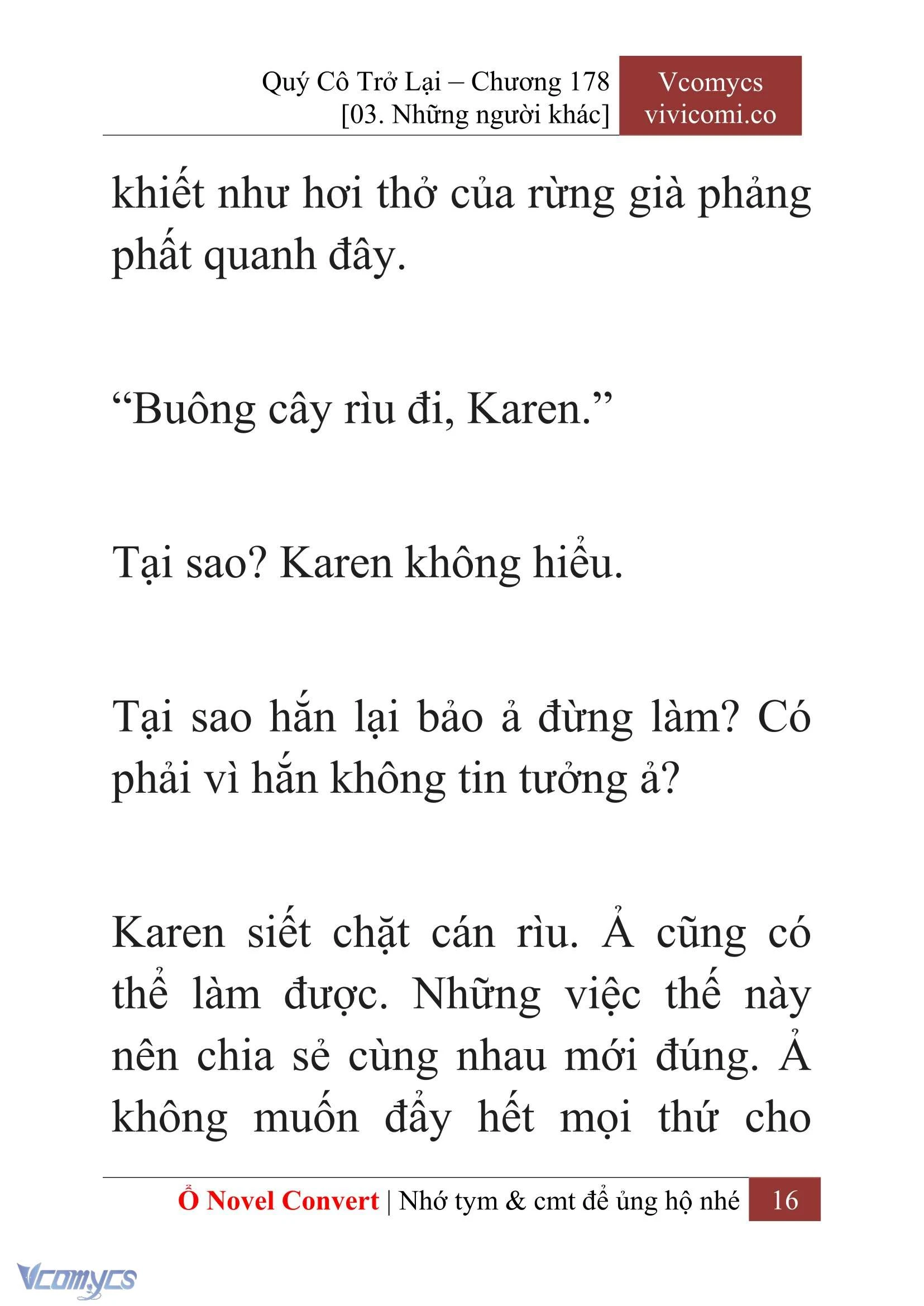 Quý Cô Trở Lại – Chương 178
[03. Những người khác]

Vcomycs
vivicomi.co

khiết như hơi thở của rừng già phảng phất quanh đây.

“Buông cây rìu đi, Karen.”

Tại sao? Karen không hiểu.

Tại sao hắn lại bảo ả đừng làm? Có phải vì hắn không tin tưởng ả?

Karen siết chặt cán rìu. Ả cũng có thể làm được. Những việc thế này nên chia sẻ cùng nhau mới đúng. Ả không muốn đẩy hết mọi thứ cho

Ổ Novel Convert | Nhớ tym & cmt để ủng hộ nhé 16

Vcomycs